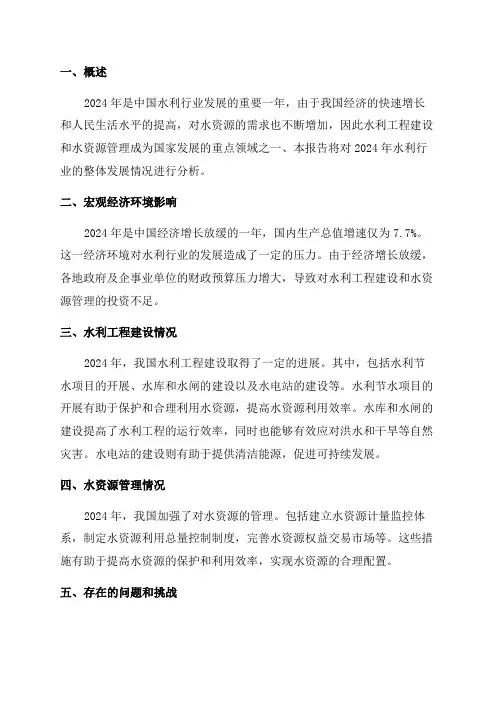 一、概述

2024年是中国水利行业发展的重要一年，由于我国经济的快速增长和人民生活水平的提高，对水资源的需求也不断增加，因此水利工程建设和水资源管理成为国家发展的重点领域之一、本报告将对2024年水利行业的整体发展情况进行分析。

二、宏观经济环境影响

2024年是中国经济增长放缓的一年，国内生产总值增速仅为7.7%。这一经济环境对水利行业的发展造成了一定的压力。由于经济增长放缓，各地政府及企事业单位的财政预算压力增大，导致对水利工程建设和水资源管理的投资不足。

三、水利工程建设情况

2024年，我国水利工程建设取得了一定的进展。其中，包括水利节水项目的开展、水库和水闸的建设以及水电站的建设等。水利节水项目的开展有助于保护和合理利用水资源，提高水资源利用效率。水库和水闸的建设提高了水利工程的运行效率，同时也能够有效应对洪水和干旱等自然灾害。水电站的建设则有助于提供清洁能源，促进可持续发展。

四、水资源管理情况

2024年，我国加强了对水资源的管理。包括建立水资源计量监控体系，制定水资源利用总量控制制度，完善水资源权益交易市场等。这些措施有助于提高水资源的保护和利用效率，实现水资源的合理配置。

五、存在的问题和挑战